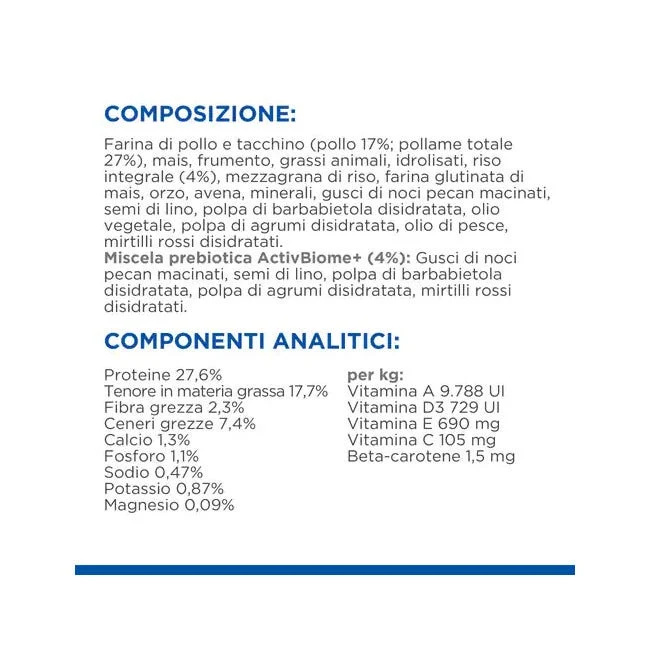 COMPOSIZIONE:

Farina di pollo e tacchino (pollo 17%; pollame totale 27%), mais, frumento, grassi animali, idrolisati, riso integrale (4%), mezzagrana di riso, farina glutinata di mais, orzo, avena, minerali, gusci di noci pecan macinati, semi di lino, polpa di barbabietola disidratata, olio vegetale, polpa di agrumi disidratata, olio di pesce, mirtilli rossi disidratati.
Miscela prebiotica ActivBiome+ (4%): Gusci di noci pecan macinati, semi di lino, polpa di barbabietola disidratata, polpa di agrumi disidratata, mirtilli rossi disidratati.

COMPONENTI ANALITICI:

Proteine 27,6%
Tenore in materia grassa 17,7%
Fibra grezza 2,3%
Ceneri grezze 7,4%
Calcio 1,3%
Fosforo 1,1%
Sodio 0,47%
Potassio 0,87%
Magnesio 0,09%

per kg:
Vitamina A 9.788 UI
Vitamina D3 729 UI
Vitamina E 690 mg
Vitamina C 105 mg
Beta-carotene 1,5 mg